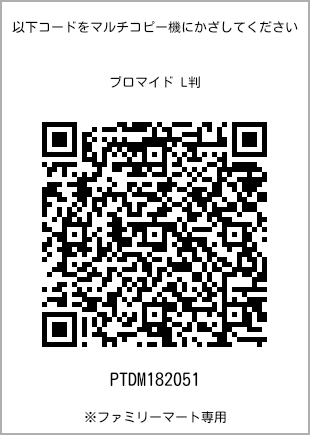 以下コードをマルチコピー機にかざしてください

ブロマイド L判

PTDM182051

※ファミリーマート専用